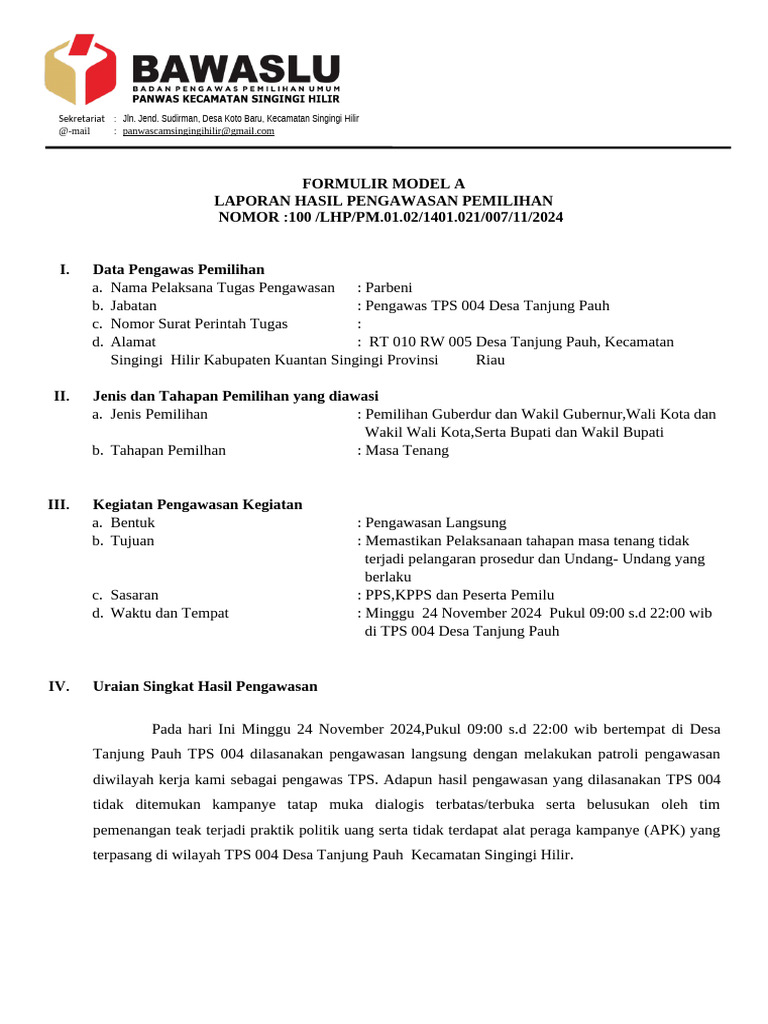 BAWASLU
BADAN PENGAWAS PEMILIHAN UMUM
PANWAS KECAMATAN SINGINGI HILIR

Sekretariat : Jln. Jend. Sudirman, Desa Koto Baru, Kecamatan Singingi Hilir
@-mail : panwascamsingingihilir@gmail.com

FORMULIR MODEL A
LAPORAN HASIL PENGAWASAN PEMILIHAN
NOMOR :100 /LHP/PM.01.02/1401.021/007/11/2024

I. Data Pengawas Pemilihan
a. Nama Pelaksana Tugas Pengawasan : Parbeni
b. Jabatan : Pengawas TPS 004 Desa Tanjung Pauh
c. Nomor Surat Perintah Tugas :
d. Alamat : RT 010 RW 005 Desa Tanjung Pauh, Kecamatan Singingi Hilir Kabupaten Kuantan Singingi Provinsi Riau

II. Jenis dan Tahapan Pemilihan yang diawasi
a. Jenis Pemilihan : Pemilihan Guberdur dan Wakil Gubernur,Wali Kota dan Wakil Wali Kota,Serta Bupati dan Wakil Bupati
b. Tahapan Pemilhan : Masa Tenang

III. Kegiatan Pengawasan Kegiatan
a. Bentuk : Pengawasan Langsung
b. Tujuan : Memastikan Pelaksanaan tahapan masa tenang tidak terjadi pelangaran prosedur dan Undang- Undang yang berlaku
c. Sasaran : PPS,KPPS dan Peserta Pemilu
d. Waktu dan Tempat : Minggu 24 November 2024 Pukul 09:00 s.d 22:00 wib di TPS 004 Desa Tanjung Pauh

IV. Uraian Singkat Hasil Pengawasan

Pada hari Ini Minggu 24 November 2024,Pukul 09:00 s.d 22:00 wib bertempat di Desa Tanjung Pauh TPS 004 dilasanakan pengawasan langsung dengan melakukan patroli pengawasan diwilayah kerja kami sebagai pengawas TPS. Adapun hasil pengawasan yang dilasanakan TPS 004 tidak ditemukan kampanye tatap muka dialogis terbatas/terbuka serta belusukan oleh tim pemenangan teak terjadi praktik politik uang serta tidak terdapat alat peraga kampanye (APK) yang terpasang di wilayah TPS 004 Desa Tanjung Pauh Kecamatan Singingi Hilir.